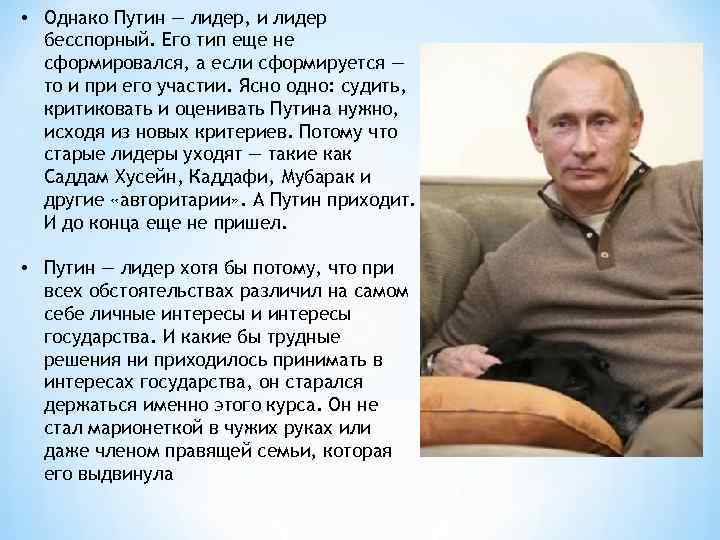 • Однако Путин — лидер, и лидер бесспорный. Его тип еще не сформировался, а если сформируется — то и при его участии. Ясно одно: судить, критиковать и оценивать Путина нужно, исходя из новых критериев. Потому что старые лидеры уходят — такие как Саддам Хусейн, Каддафи, Мубарак и другие «авторитарии». А Путин приходит. И до конца еще не пришел.

• Путин — лидер хотя бы потому, что при всех обстоятельствах различил на самом себе личные интересы и интересы государства. И какие бы трудные решения ни приходилось принимать в интересах государства, он старался держаться именно этого курса. Он не стал марионеткой в чужих руках или даже членом правящей семьи, которая его выдвинула